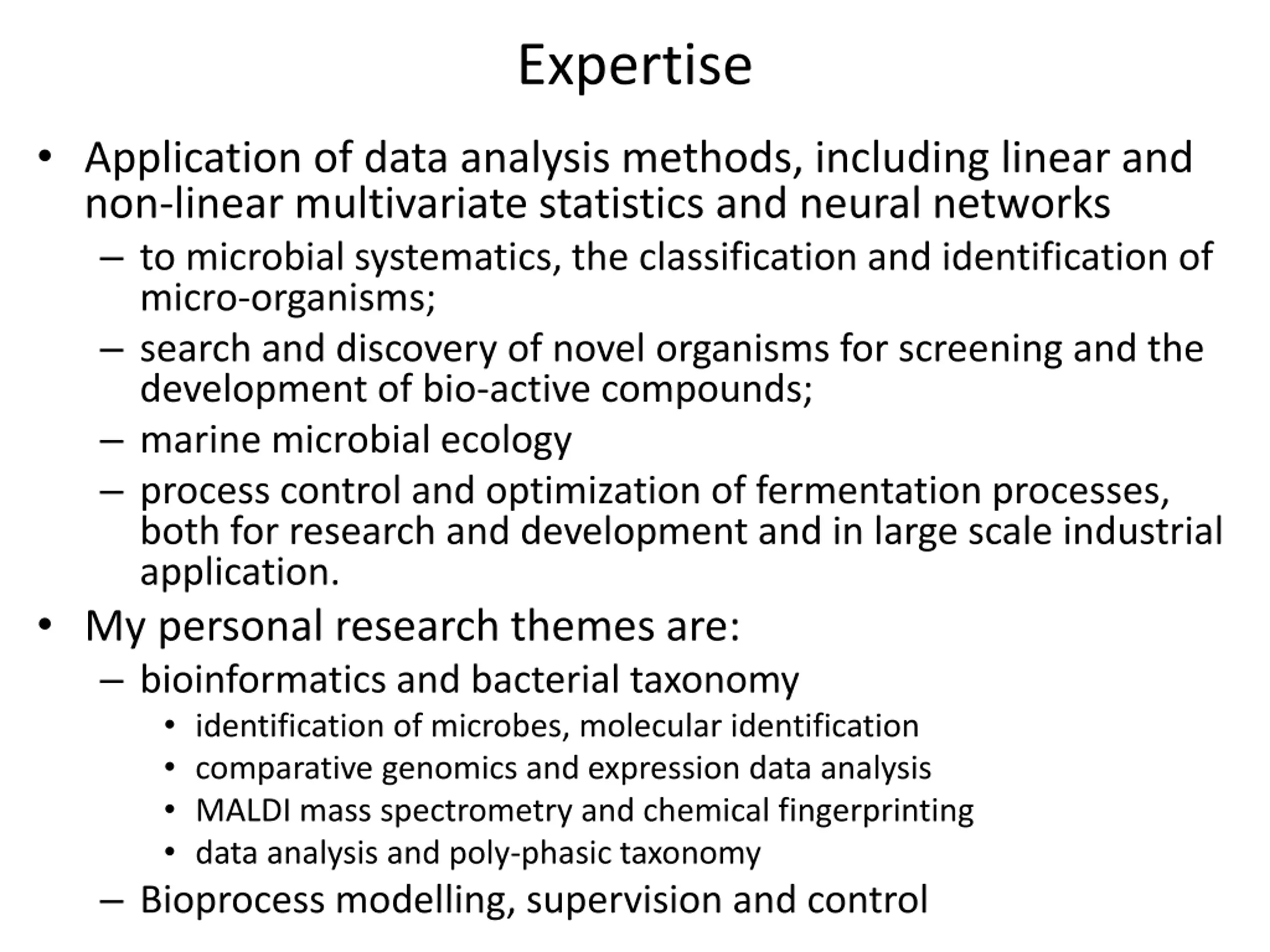 Expertise

• Application of data analysis methods, including linear and non-linear multivariate statistics and neural networks
– to microbial systematics, the classification and identification of micro-organisms;
– search and discovery of novel organisms for screening and the development of bio-active compounds;
– marine microbial ecology
– process control and optimization of fermentation processes, both for research and development and in large scale industrial application.

• My personal research themes are:
– bioinformatics and bacterial taxonomy
• identification of microbes, molecular identification
• comparative genomics and expression data analysis
• MALDI mass spectrometry and chemical fingerprinting
• data analysis and poly-phasic taxonomy
– Bioprocess modelling, supervision and control